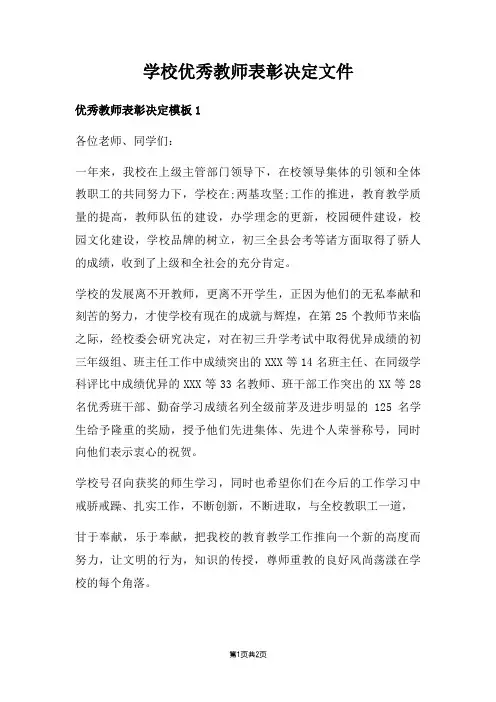 学校优秀教师表彰决定文件

优秀教师表彰决定模板 1

各位老师、同学们:

一年来,我校在上级主管部门领导下,在校领导集体的引领和全体教职工的共同努力下,学校在;两基攻坚;工作的推进,教育教学质量的提高,教师队伍的建设,办学理念的更新,校园硬件建设,校园文化建设,学校品牌的树立,初三全县会考等诸方面取得了骄人的成绩,收到了上级和全社会的充分肯定。

学校的发展离不开教师,更离不开学生,正因为他们的无私奉献和刻苦的努力,才使学校有现在的成就与辉煌,在第 25 个教师节来临之际,经校委会研究决定,对在初三升学考试中取得优异成绩的初三年级组、班主任工作中成绩突出的 XXX 等 14 名班主任、在同级学科评比中成绩优异的 XXX 等 33 名教师、班干部工作突出的 XX 等 28 名优秀班干部、勤奋学习成绩名列全级前茅及进步明显的 125 名学生给予隆重的奖励,授予他们先进集体、先进个人荣誉称号,同时向他们表示衷心的祝贺。

学校号召向获奖的师生学习,同时也希望你们在今后的工作学习中戒骄戒躁、扎实工作,不断创新,不断进取,与全校教职工一道,

甘于奉献,乐于奉献,把我校的教育教学工作推向一个新的高度而努力,让文明的行为,知识的传授,尊师重教的良好风尚荡漾在学校的每个角落。

第1页共2页